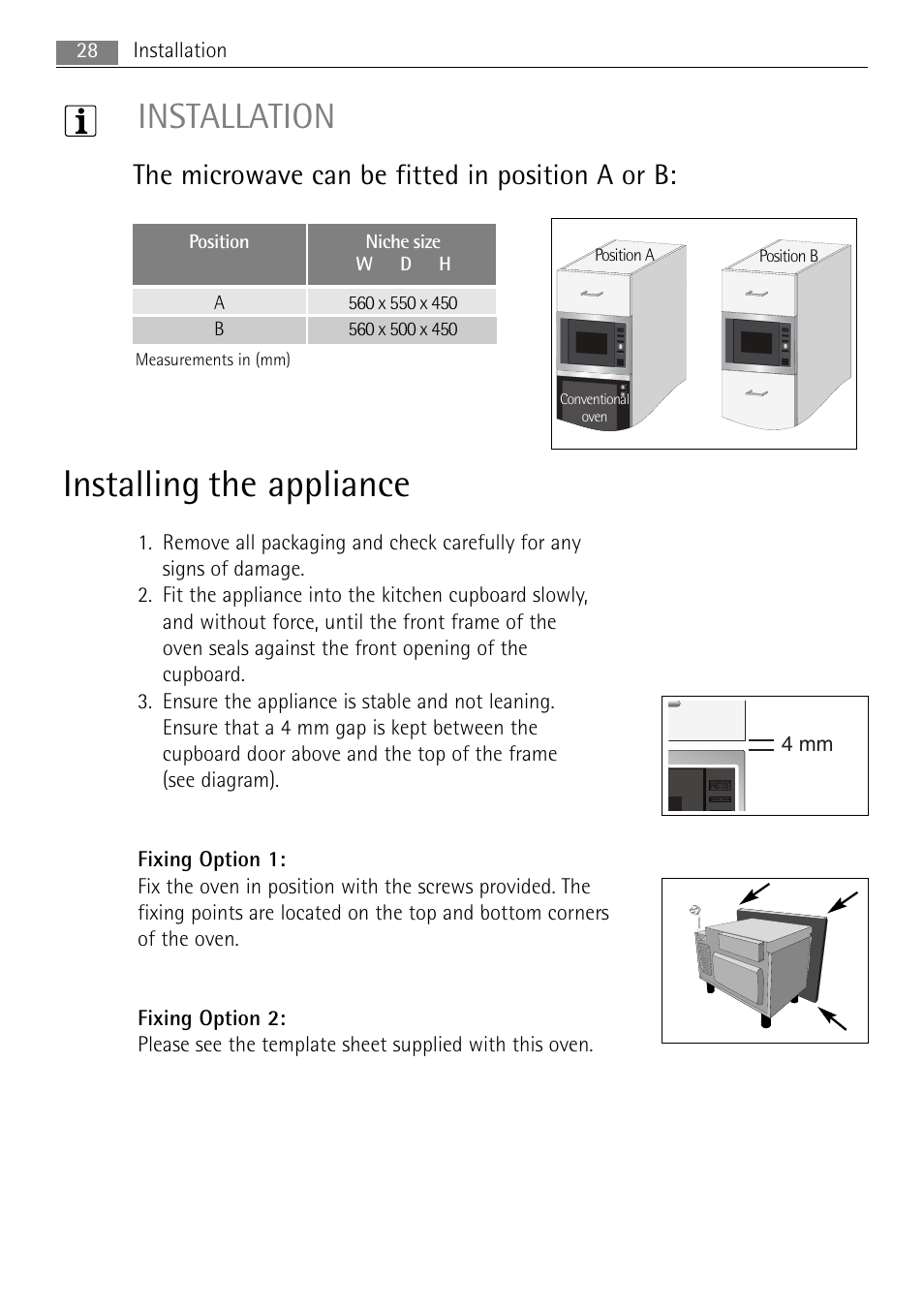 28 Installation

INSTALLATION

The microwave can be fitted in position A or B:

| Position | Niche size W D H |
|---|---|
| A | 560 x 550 x 450 |
| B | 560 x 500 x 450 |

Measurements in (mm)

Position A

Position B

Conventional oven

Installing the appliance

1. Remove all packaging and check carefully for any signs of damage.
2. Fit the appliance into the kitchen cupboard slowly, and without force, until the front frame of the oven seals against the front opening of the cupboard.
3. Ensure the appliance is stable and not leaning. Ensure that a 4 mm gap is kept between the cupboard door above and the top of the frame (see diagram).

4 mm

Fixing Option 1:
Fix the oven in position with the screws provided. The fixing points are located on the top and bottom corners of the oven.

Fixing Option 2:
Please see the template sheet supplied with this oven.